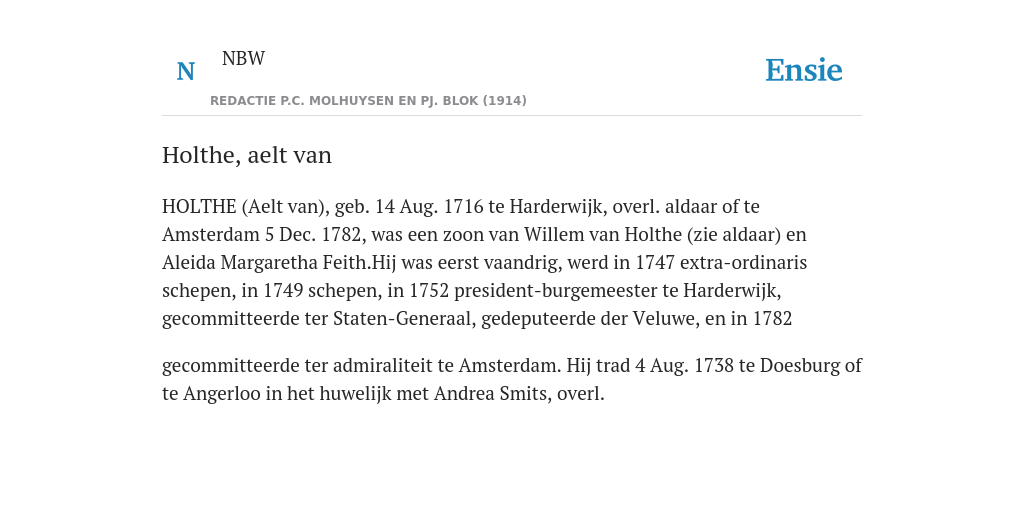 N NBW

REDACTIE P.C. MOLHUYSEN EN PJ. BLOK (1914)

Ensie

Holthe, aelt van

HOLTHE (Aelt van), geb. 14 Aug. 1716 te Harderwijk, overl. aldaar of te Amsterdam 5 Dec. 1782, was een zoon van Willem van Holthe (zie aldaar) en Aleida Margaretha Feith.Hij was eerst vaandrig, werd in 1747 extra-ordinaris schepen, in 1749 schepen, in 1752 president-burgemeester te Harderwijk, gecommitteerde ter Staten-Generaal, gedeputeerde der Veluwe, en in 1782

gecommitteerde ter admiraliteit te Amsterdam. Hij trad 4 Aug. 1738 te Doesburg of te Angerloo in het huwelijk met Andrea Smits, overl.